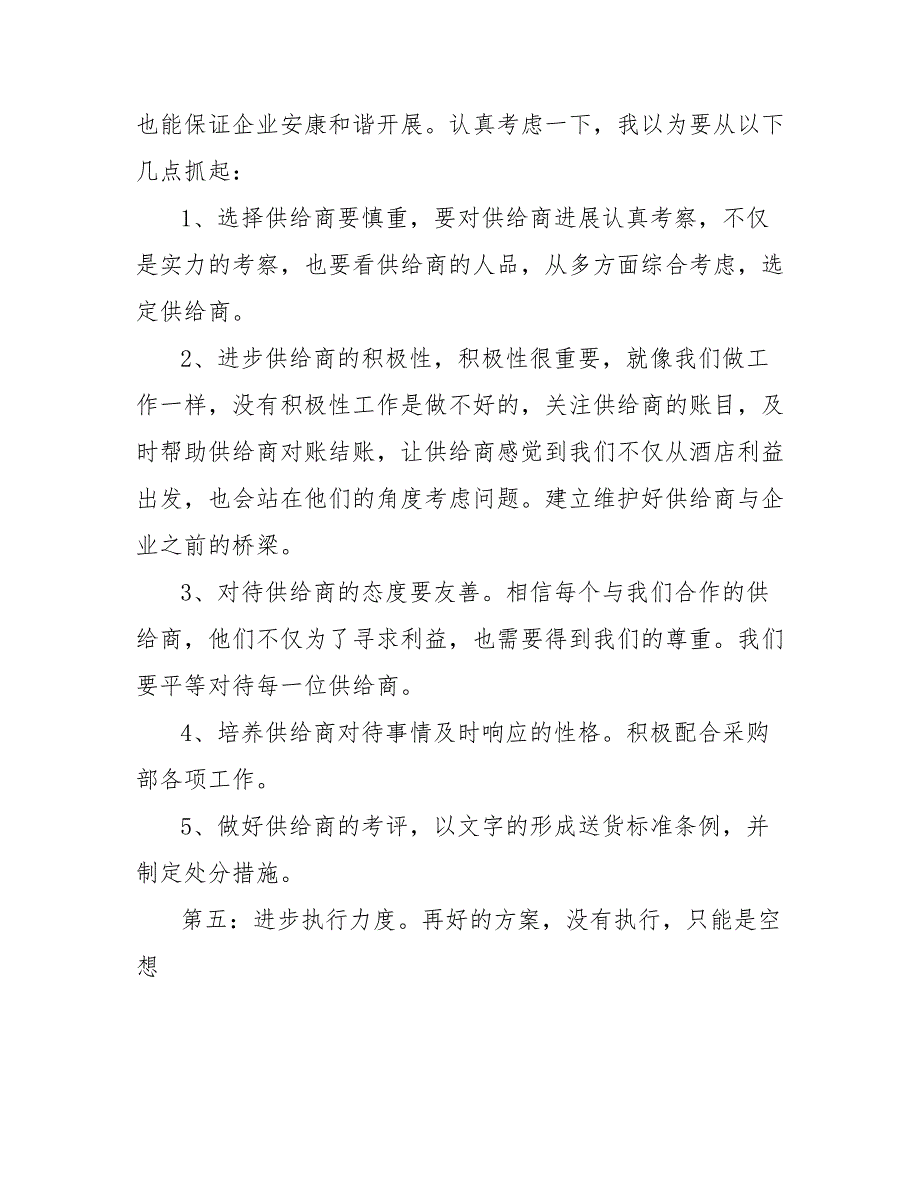 也能保证企业安康和谐开展。认真考虑一下，我以为要从以下几点抓起：

1、选择供给商要慎重，要对供给商进展认真考察，不仅是实力的考察，也要看供给商的人品，从多方面综合考虑，选定供给商。

2、进步供给商的积极性，积极性很重要，就像我们做工作一样，没有积极性工作是做不好的，关注供给商的账目，及时帮助供给商对账结账，让供给商感觉到我们不仅从酒店利益出发，也会站在他们的角度考虑问题。建立维护好供给商与企业之前的桥梁。

3、对待供给商的态度要友善。相信每个与我们合作的供给商，他们不仅为了寻求利益，也需要得到我们的尊重。我们要平等对待每一位供给商。

4、培养供给商对待事情及时响应的性格。积极配合采购部各项工作。

5、做好供给商的考评，以文字的形成送货标准条例，并制定处分措施。

第五：进步执行力度。再好的方案，没有执行，只能是空想